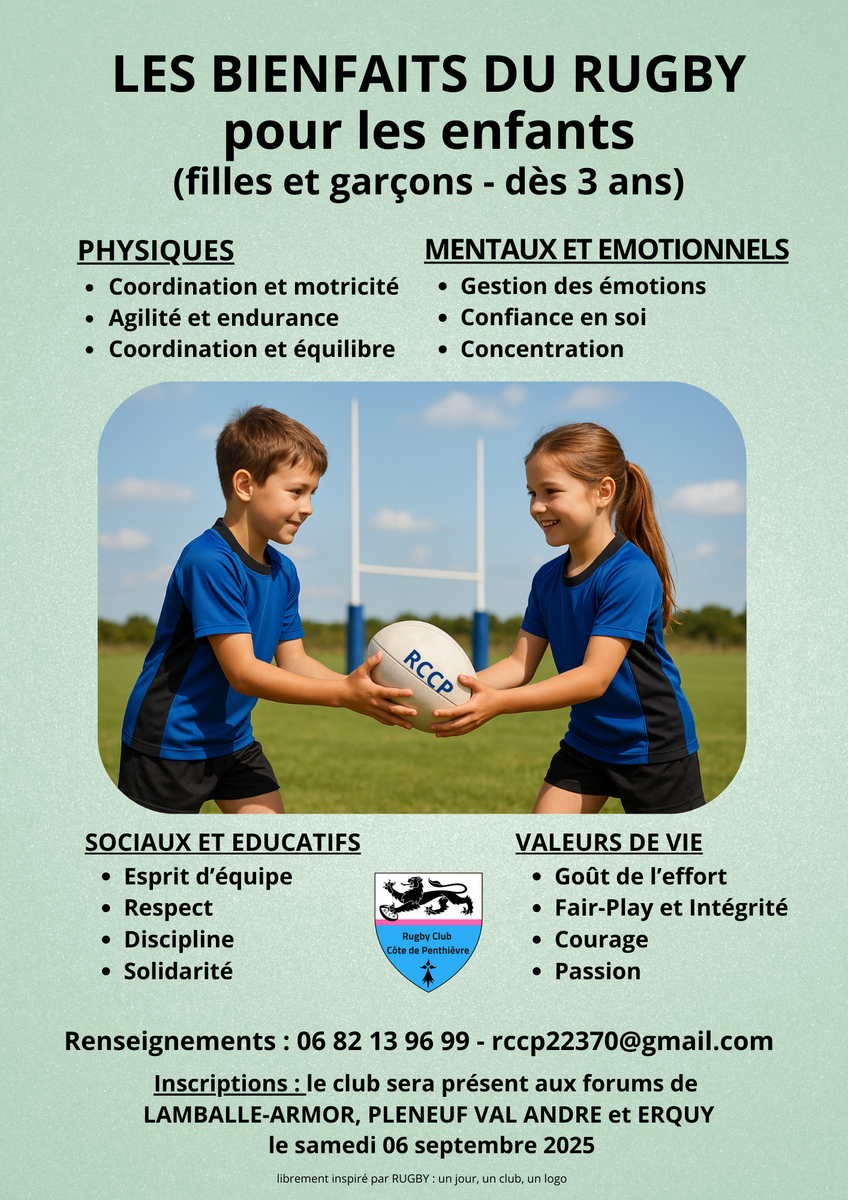 LES BIENFAITS DU RUGBY
pour les enfants
(filles et garçons - dès 3 ans)

PHYSIQUES
• Coordination et motricité
• Agilité et endurance
• Coordination et équilibre

MENTAUX ET EMOTIONNELS
• Gestion des émotions
• Confiance en soi
• Concentration

RCCP

SOCIAUX ET EDUCATIFS
• Esprit d'équipe
• Respect
• Discipline
• Solidarité

Rugby Club
Côte de Penthièvre

VALEURS DE VIE
• Goût de l'effort
• Fair-Play et Intégrité
• Courage
• Passion

Renseignements : 06 82 13 96 99 - rccp22370@gmail.com

Inscriptions : le club sera présent aux forums de LAMBALLE-ARMOR, PLENEUF VAL ANDRE et ERQUY le samedi 06 septembre 2025

librement inspiré par RUGBY : un jour, un club, un logo